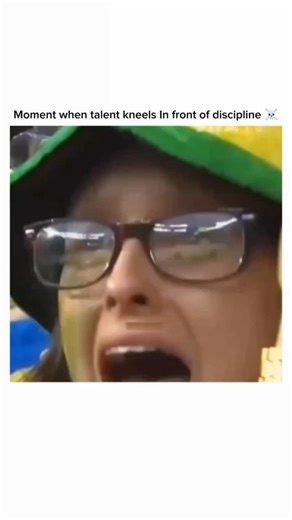 Moment when talent kneels In front of discipline ☠️